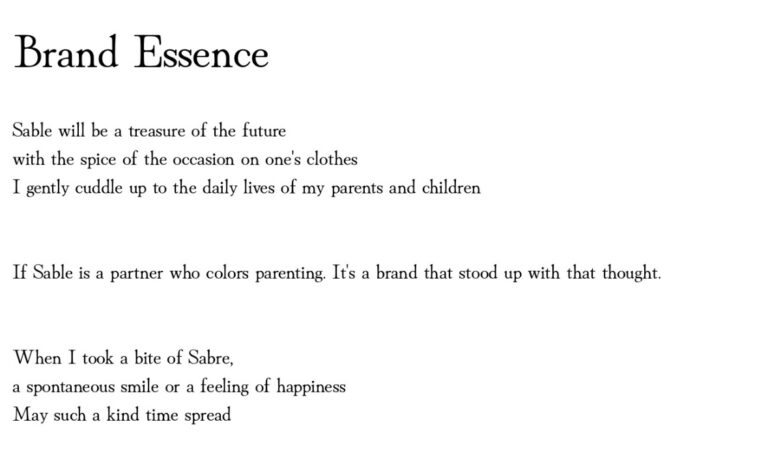 Brand Essence

Sable will be a treasure of the future
with the spice of the occasion on one's clothes
I gently cuddle up to the daily lives of my parents and children

If Sable is a partner who colors parenting. It's a brand that stood up with that thought.

When I took a bite of Sabre,
a spontaneous smile or a feeling of happiness
May such a kind time spread